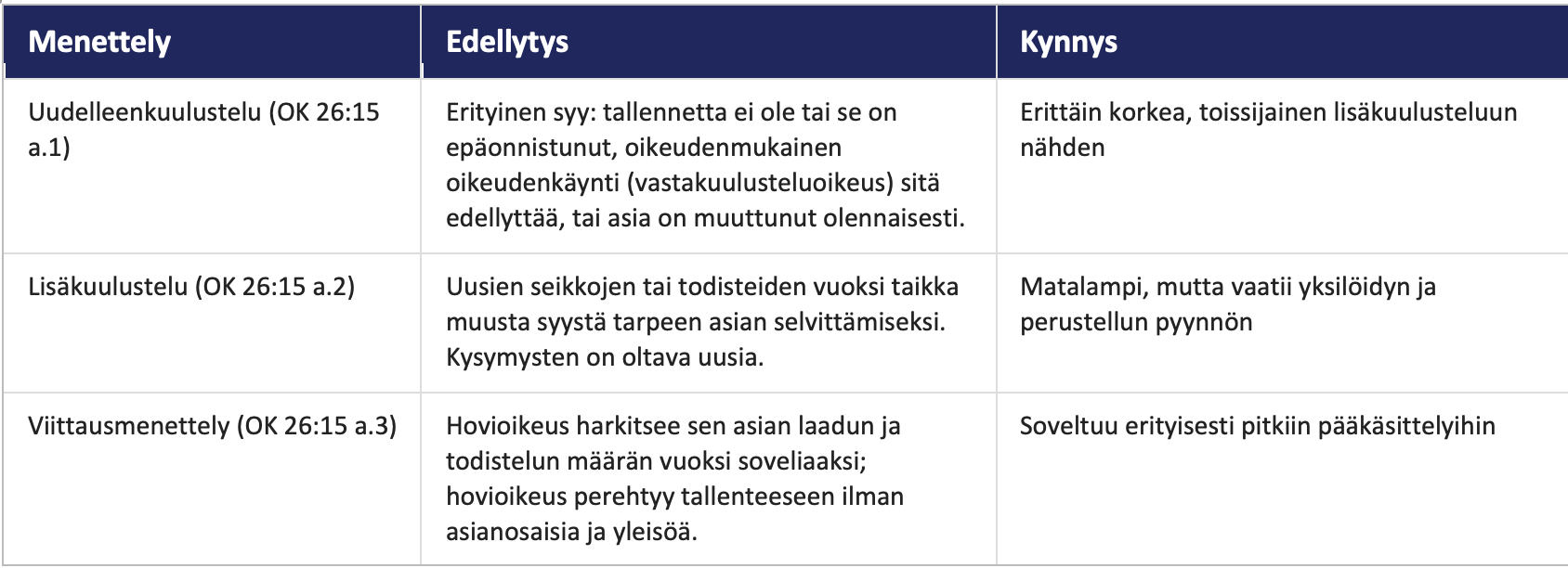 | Menettely | Edellytys | Kynnys |
|---|---|---|
| Uudelleenkuulustelu (OK 26:15 a.1) | Erityinen syy: tallennetta ei ole tai se on epäonnistunut, oikeudenmukainen oikeudenkäynti (vastakuulusteluoikeus) sitä edellyttää, tai asia on muuttunut olennaisesti. | Erittäin korkea, toissijainen lisäkuulusteluun nähden |
| Lisäkuulustelu (OK 26:15 a.2) | Uusien seikkojen tai todisteiden vuoksi taikka muusta syystä tarpeen asian selvittämiseksi. Kysymysten on oltava uusia. | Matalampi, mutta vaatii yksilöidyn ja perustellun pyynnön |
| Viittausmenettely (OK 26:15 a.3) | Hovioikeus harkitsee sen asian laadun ja todistelun määrän vuoksi soveliaaksi; hovioikeus perehtyy tallenteeseen ilman asianosaisia ja yleisöä. | Soveltuu erityisesti pitkiin pääkäsittelyihin |